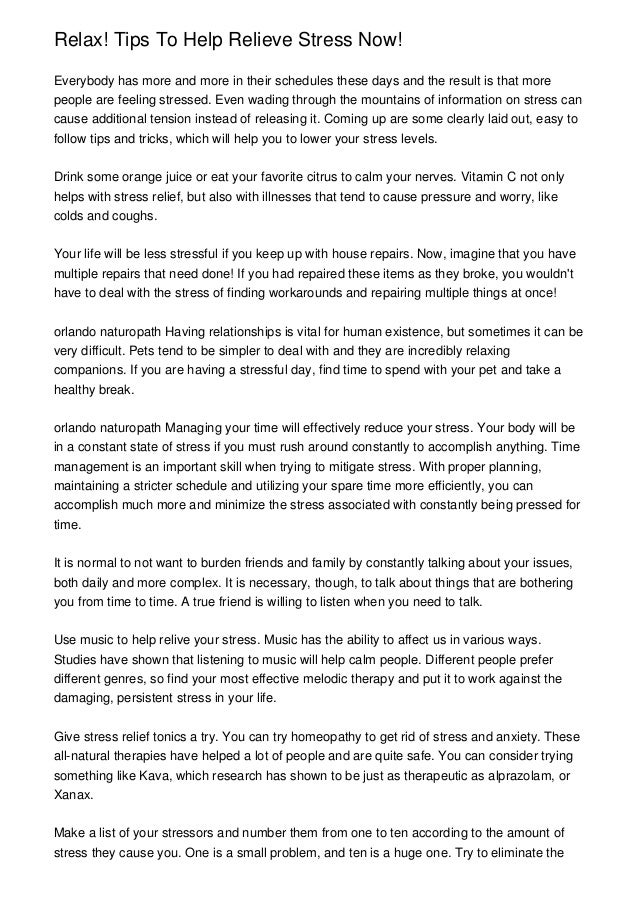 Relax! Tips To Help Relieve Stress Now!

Everybody has more and more in their schedules these days and the result is that more people are feeling stressed. Even wading through the mountains of information on stress can cause additional tension instead of releasing it. Coming up are some clearly laid out, easy to follow tips and tricks, which will help you to lower your stress levels.

Drink some orange juice or eat your favorite citrus to calm your nerves. Vitamin C not only helps with stress relief, but also with illnesses that tend to cause pressure and worry, like colds and coughs.

Your life will be less stressful if you keep up with house repairs. Now, imagine that you have multiple repairs that need done! If you had repaired these items as they broke, you wouldn't have to deal with the stress of finding workarounds and repairing multiple things at once!

orlando naturopath Having relationships is vital for human existence, but sometimes it can be very difficult. Pets tend to be simpler to deal with and they are incredibly relaxing companions. If you are having a stressful day, find time to spend with your pet and take a healthy break.

orlando naturopath Managing your time will effectively reduce your stress. Your body will be in a constant state of stress if you must rush around constantly to accomplish anything. Time management is an important skill when trying to mitigate stress. With proper planning, maintaining a stricter schedule and utilizing your spare time more efficiently, you can accomplish much more and minimize the stress associated with constantly being pressed for time.

It is normal to not want to burden friends and family by constantly talking about your issues, both daily and more complex. It is necessary, though, to talk about things that are bothering you from time to time. A true friend is willing to listen when you need to talk.

Use music to help relive your stress. Music has the ability to affect us in various ways. Studies have shown that listening to music will help calm people. Different people prefer different genres, so find your most effective melodic therapy and put it to work against the damaging, persistent stress in your life.

Give stress relief tonics a try. You can try homeopathy to get rid of stress and anxiety. These all-natural therapies have helped a lot of people and are quite safe. You can consider trying something like Kava, which research has shown to be just as therapeutic as alprazolam, or Xanax.

Make a list of your stressors and number them from one to ten according to the amount of stress they cause you. One is a small problem, and ten is a huge one. Try to eliminate the